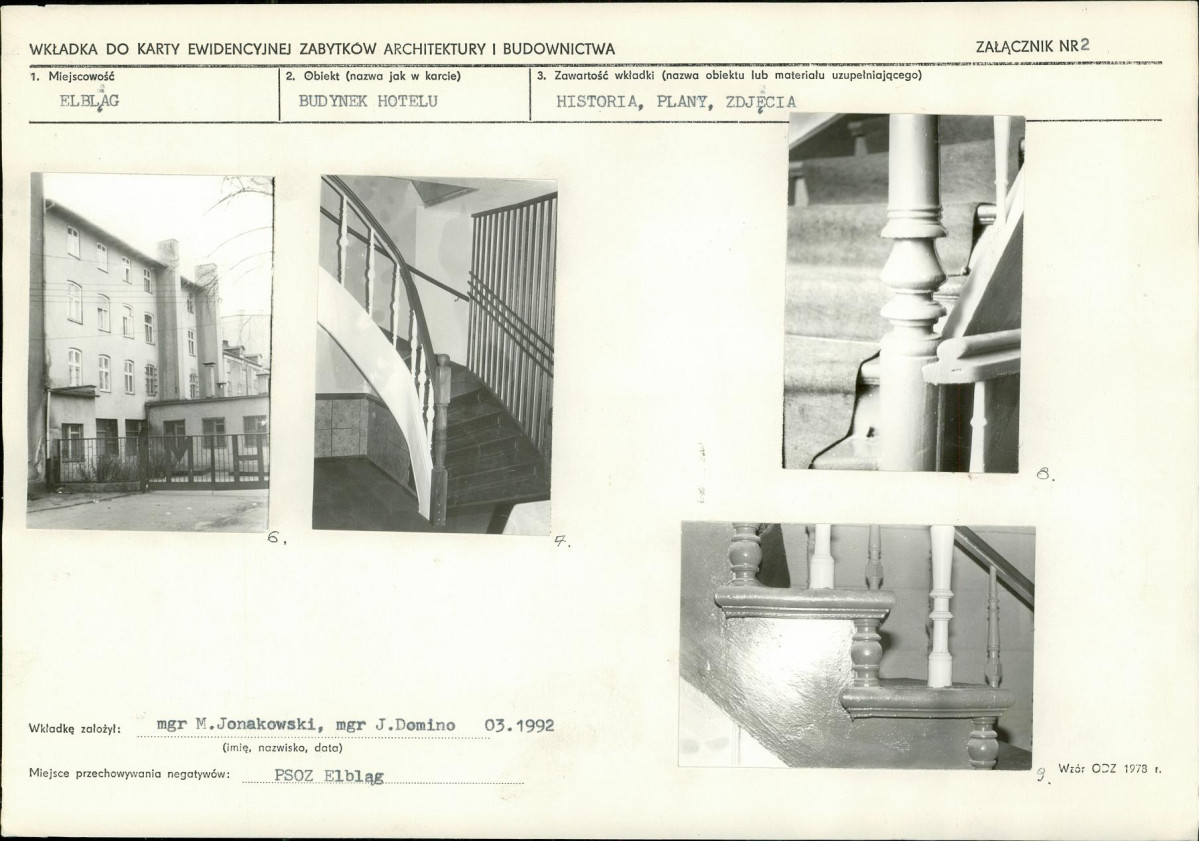 WKŁADKA DO KARTY EWIDENCYJNEJ ZABYTKÓW ARCHITEKTURY I BUDOWNICTWA

ZAŁĄCZNIK NR 2

1. Miejscowość
ELBLĄG

2. Obiekt (nazwa jak w karcie)
BUDYNEK HOTELU

3. Zawartość wkładki (nazwa obiektu lub materiału uzupełniającego)
HISTORIA, PLANY, ZDJĘCIA

6.

7.

8.

9.

Wkładkę założył: mgr M.Jonakowski, mgr J.Domino 03.1992
(imię, nazwisko, data)

Miejsce przechowywania negatywów: PSOZ Elbląg

Wzór ODZ 1978 r.